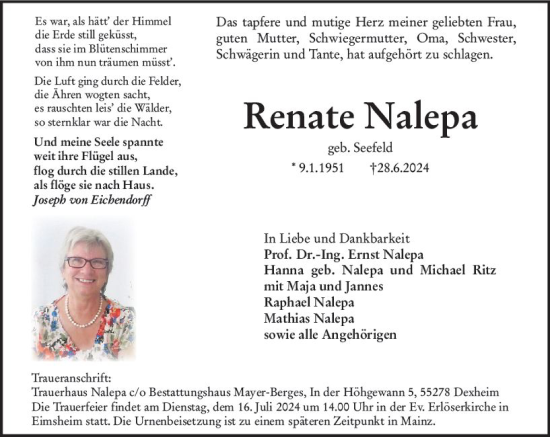 Es war, als hätt' der Himmel
die Erde still geküsst,
dass sie im Blütenschimmer
von ihm nun träumen müsst'.

Die Luft ging durch die Felder,
die Ähren wogten sacht,
es rauschten leis' die Wälder,
so sternklar war die Nacht.

Und meine Seele spannte
weit ihre Flügel aus,
flog durch die stillen Lande,
als flöge sie nach Haus.
Joseph von Eichendorff

Das tapfere und mutige Herz meiner geliebten Frau, guten Mutter, Schwiegermutter, Oma, Schwester, Schwägerin und Tante, hat aufgehört zu schlagen.

Renate Nalepa

geb. Seefeld

* 9.1.1951 †28.6.2024

In Liebe und Dankbarkeit
Prof. Dr.-Ing. Ernst Nalepa
Hanna geb. Nalepa und Michael Ritz
mit Maja und Jannes
Raphael Nalepa
Mathias Nalepa
sowie alle Angehörigen

Traueranschrift:
Trauerhaus Nalepa c/o Bestattungshaus Mayer-Berges, In der Höhgewann 5, 55278 Dexheim
Die Trauerfeier findet am Dienstag, dem 16. Juli 2024 um 14.00 Uhr in der Ev. Erlöserkirche in Eimsheim statt. Die Urnenbeisetzung ist zu einem späteren Zeitpunkt in Mainz.